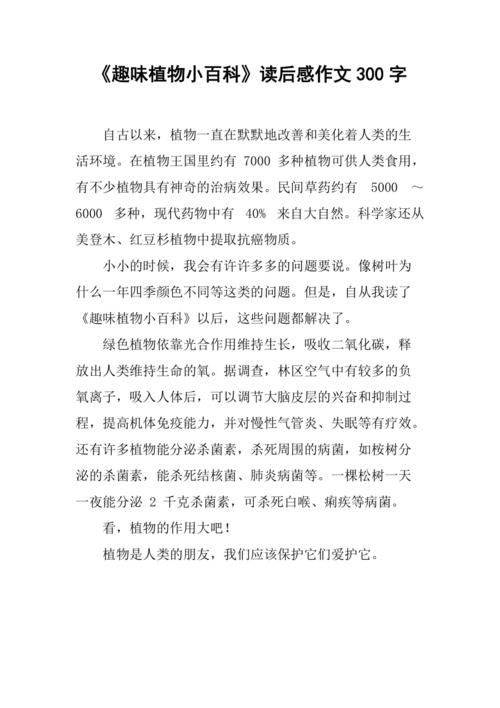 《趣味植物小百科》读后感作文 300 字

自古以来，植物一直在默默地改善和美化着人类的生活环境。在植物王国里约有 7000 多种植物可供人类食用，有不少植物具有神奇的治病效果。民间草药约有 5000 ～ 6000 多种，现代药物中有 40% 来自大自然。科学家还从美登木、红豆杉植物中提取抗癌物质。

小小的时候，我会有许许多多的问题要说。像树叶为什么一年四季颜色不同等这类的问题。但是，自从我读了《趣味植物小百科》以后，这些问题都解决了。

绿色植物依靠光合作用维持生长，吸收二氧化碳，释放出人类维持生命的氧。据调查，林区空气中有较多的负氧离子，吸入人体后，可以调节大脑皮层的兴奋和抑制过程，提高机体免疫能力，并对慢性气管炎、失眠等有疗效。还有许多植物能分泌杀菌素，杀死周围的病菌，如桉树分泌的杀菌素，能杀死结核菌、肺炎病菌等。一棵松树一天一夜能分泌 2 千克杀菌素，可杀死白喉、痢疾等病菌。

看，植物的作用大吧！

植物是人类的朋友，我们应该保护它们爱护它。